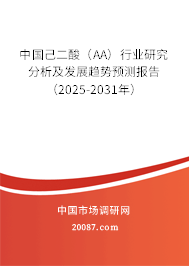 中国己二酸（AA）行业研究分析及发展趋势预测报告（2025-2031年）

中国市场调研网

20087.com